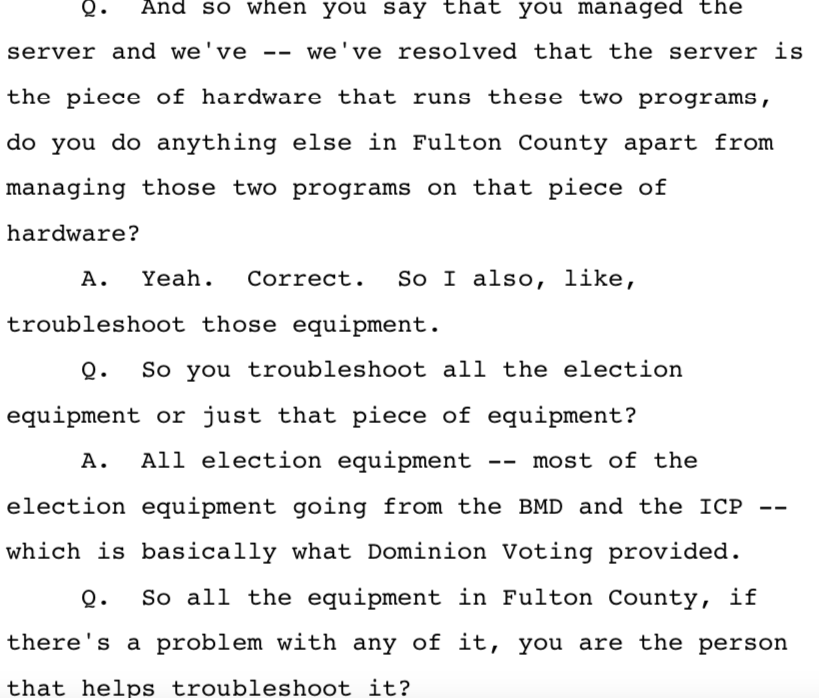 Q. And so when you say that you managed the server and we've -- we've resolved that the server is the piece of hardware that runs these two programs, do you do anything else in Fulton County apart from managing those two programs on that piece of hardware?

A. Yeah. Correct. So I also, like, troubleshoot those equipment.

Q. So you troubleshoot all the election equipment or just that piece of equipment?

A. All election equipment -- most of the election equipment going from the BMD and the ICP -- which is basically what Dominion Voting provided.

Q. So all the equipment in Fulton County, if there's a problem with any of it, you are the person that helps troubleshoot it?